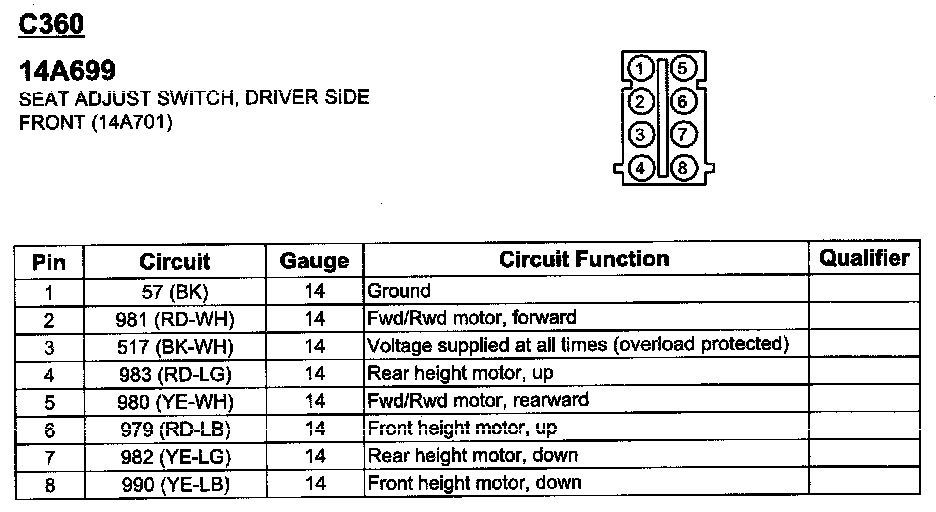 C360

14A699
SEAT ADJUST SWITCH, DRIVER SIDE FRONT (14A701)

1 5
2 6
3 7
4 8

| Pin | Circuit | Gauge | Circuit Function | Qualifier |
|---|---|---|---|---|
| 1 | 57 (BK) | 14 | Ground | |
| 2 | 981 (RD-WH) | 14 | Fwd/Rwd motor, forward | |
| 3 | 517 (BK-WH) | 14 | Voltage supplied at all times (overload protected) | |
| 4 | 983 (RD-LG) | 14 | Rear height motor, up | |
| 5 | 980 (YE-WH) | 14 | Fwd/Rwd motor, rearward | |
| 6 | 979 (RD-LB) | 14 | Front height motor, up | |
| 7 | 982 (YE-LG) | 14 | Rear height motor, down | |
| 8 | 990 (YE-LB) | 14 | Front height motor, down | |